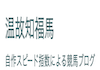 温故知福馬

自作スピード指数による競馬ブログ